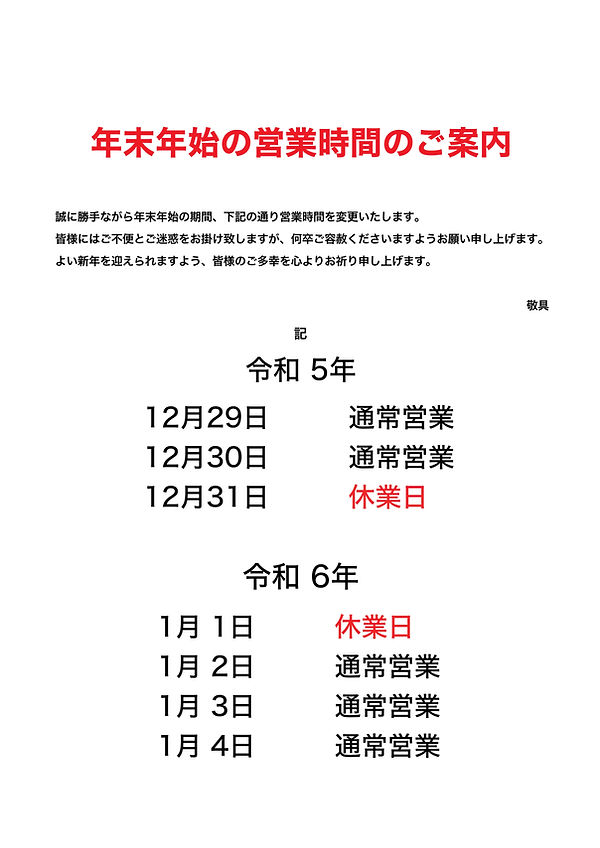 年末年始の営業時間のご案内

誠に勝手ながら年末年始の期間、下記の通り営業時間を変更いたします。
皆様にはご不便とご迷惑をお掛け致しますが、何卒ご容赦くださいますようお願い申し上げます。
よい新年を迎えられますよう、皆様のご多幸を心よりお祈り申し上げます。

敬具

記

令和 5年

12月29日　通常営業
12月30日　通常営業
12月31日　休業日

令和 6年

1月 1日　休業日
1月 2日　通常営業
1月 3日　通常営業
1月 4日　通常営業